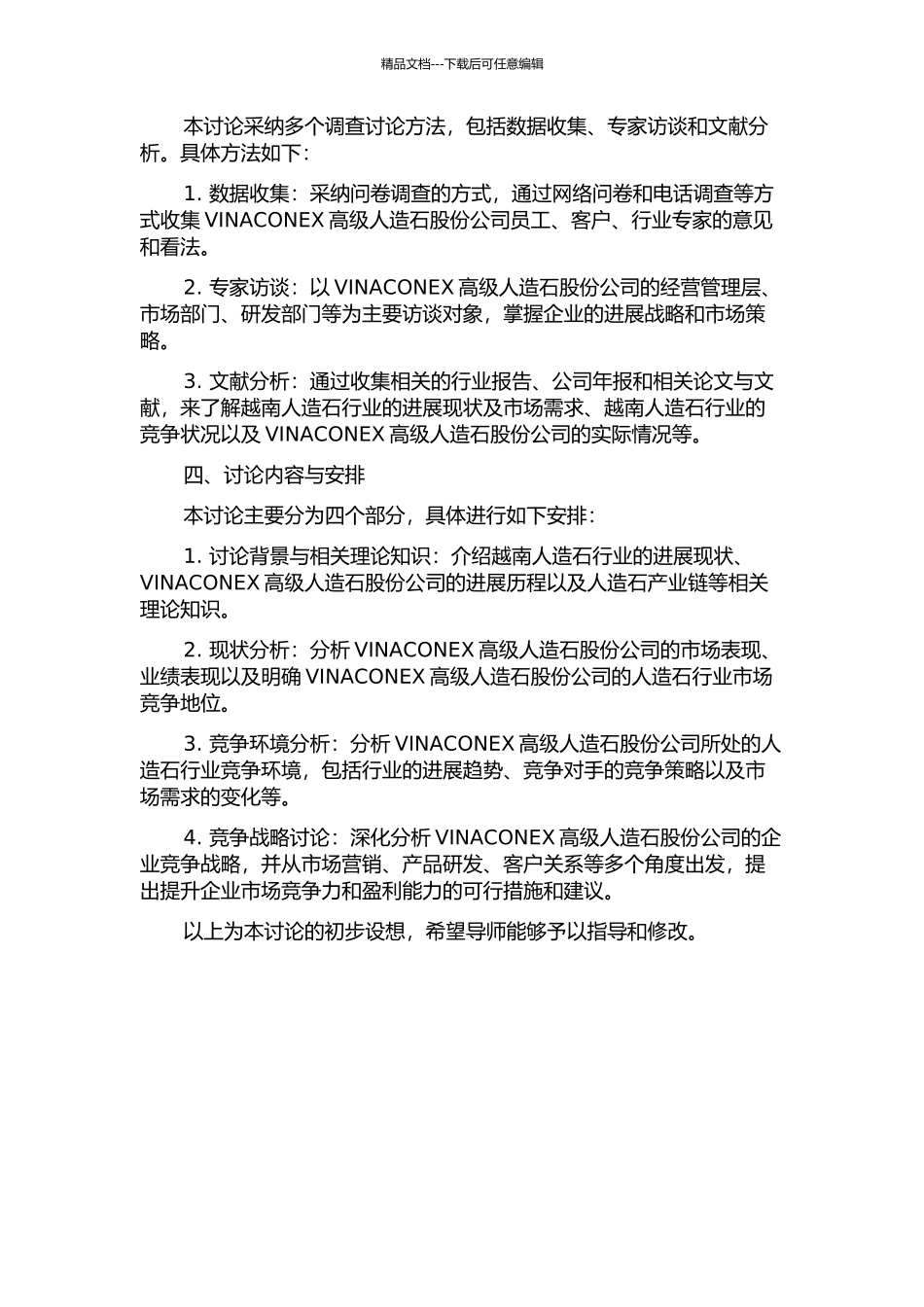 精品文档---下载后可任意编辑

本讨论采纳多个调查讨论方法，包括数据收集、专家访谈和文献分析。具体方法如下：

1. 数据收集：采纳问卷调查的方式，通过网络问卷和电话调查等方式收集 VINACONEX 高级人造石股份公司员工、客户、行业专家的意见和看法。

2. 专家访谈：以 VINACONEX 高级人造石股份公司的经营管理层、市场部门、研发部门等为主要访谈对象，掌握企业的进展战略和市场策略。

3. 文献分析：通过收集相关的行业报告、公司年报和相关论文与文献，来了解越南人造石行业的进展现状及市场需求、越南人造石行业的竞争状况以及 VINACONEX 高级人造石股份公司的实际情况等。

四、讨论内容与安排

本讨论主要分为四个部分，具体进行如下安排：

1. 讨论背景与相关理论知识：介绍越南人造石行业的进展现状、VINACONEX 高级人造石股份公司的进展历程以及人造石产业链等相关理论知识。

2. 现状分析：分析 VINACONEX 高级人造石股份公司的市场表现、业绩表现以及明确 VINACONEX 高级人造石股份公司的人造石行业市场竞争地位。

3. 竞争环境分析：分析 VINACONEX 高级人造石股份公司所处的人造石行业竞争环境，包括行业的进展趋势、竞争对手的竞争策略以及市场需求的变化等。

4. 竞争战略讨论：深化分析 VINACONEX 高级人造石股份公司的企业竞争战略，并从市场营销、产品研发、客户关系等多个角度出发，提出提升企业市场竞争力和盈利能力的可行措施和建议。

以上为本讨论的初步设想，希望导师能够予以指导和修改。